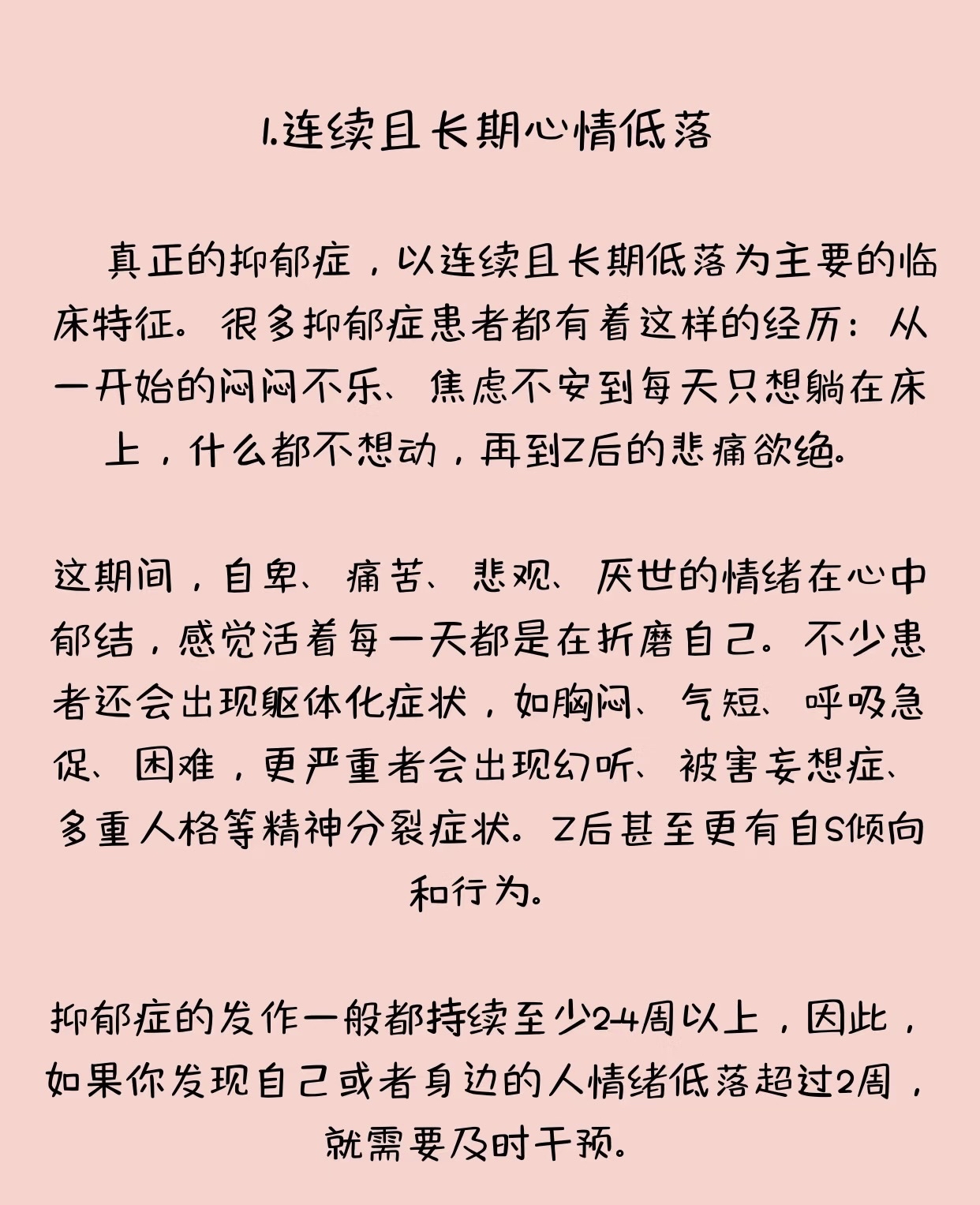 1.连续且长期心情低落

真正的抑郁症，以连续且长期低落为主要的临床特征。很多抑郁症患者都有着这样的经历：从一开始的闷闷不乐、焦虑不安到每天只想躺在床上，什么都不想动，再到Z后的悲痛欲绝。

这期间，自卑、痛苦、悲观、厌世的情绪在心中郁结，感觉活着每一天都是在折磨自己。不少患者还会出现躯体化症状，如胸闷、气短、呼吸急促、困难，更严重者会出现幻听、被害妄想症、多重人格等精神分裂症状。Z后甚至更有自S倾向和行为。

抑郁症的发作一般都持续至少2-4周以上，因此，如果你发现自己或者身边的人情绪低落超过2周，就需要及时干预。